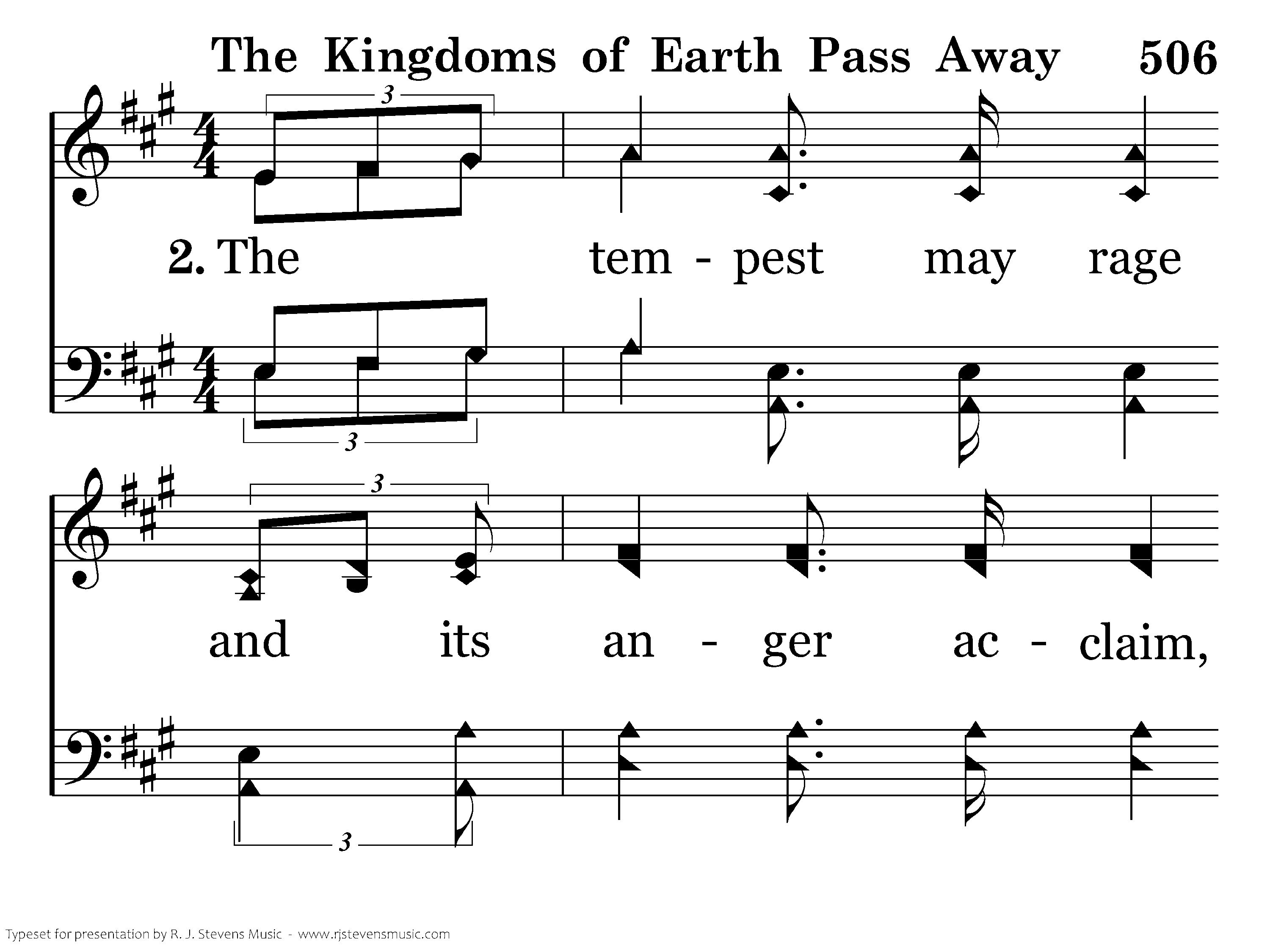 The Kingdoms of Earth Pass Away 506

3

2. The tem - pest may rage

3

3

and its an - ger ac - claim,

3

Typeset for presentation by R. J. Stevens Music - www.rjstevensmusic.com